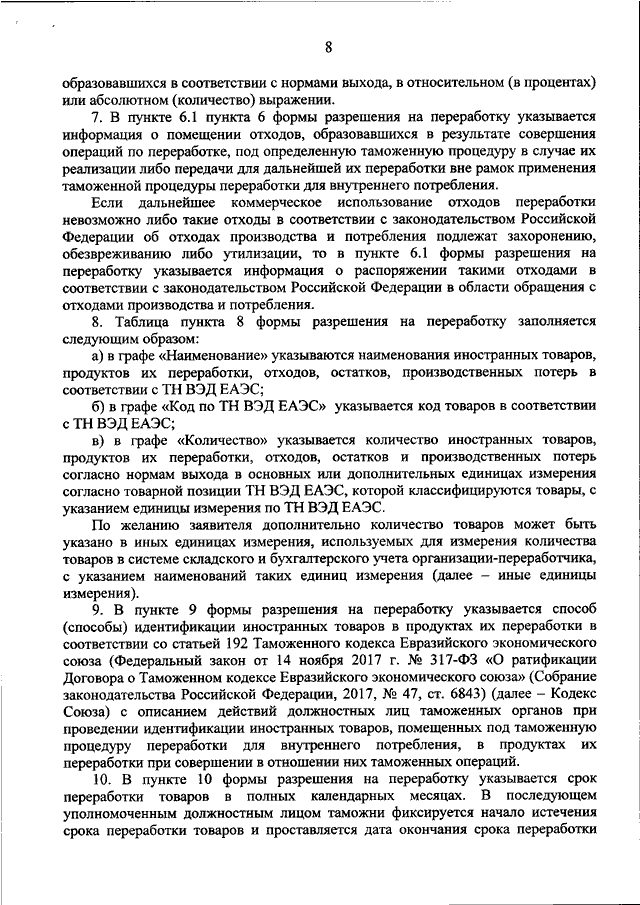 8

образовавшихся в соответствии с нормами выхода, в относительном (в процентах) или абсолютном (количество) выражении.

7. В пункте 6.1 пункта 6 формы разрешения на переработку указывается информация о помещении отходов, образовавшихся в результате совершения операций по переработке, под определенную таможенную процедуру в случае их реализации либо передачи для дальнейшей их переработки вне рамок применения таможенной процедуры переработки для внутреннего потребления.

Если дальнейшее коммерческое использование отходов переработки невозможно либо такие отходы в соответствии с законодательством Российской Федерации об отходах производства и потребления подлежат захоронению, обезвреживанию либо утилизации, то в пункте 6.1 формы разрешения на переработку указывается информация о распоряжении такими отходами в соответствии с законодательством Российской Федерации в области обращения с отходами производства и потребления.

8. Таблица пункта 8 формы разрешения на переработку заполняется следующим образом:

а) в графе «Наименование» указываются наименования иностранных товаров, продуктов их переработки, отходов, остатков, производственных потерь в соответствии с ТН ВЭД ЕАЭС;

б) в графе «Код по ТН ВЭД ЕАЭС» указывается код товаров в соответствии с ТН ВЭД ЕАЭС;

в) в графе «Количество» указывается количество иностранных товаров, продуктов их переработки, отходов, остатков и производственных потерь согласно нормам выхода в основных или дополнительных единицах измерения согласно товарной позиции ТН ВЭД ЕАЭС, которой классифицируются товары, с указанием единицы измерения по ТН ВЭД ЕАЭС.

По желанию заявителя дополнительно количество товаров может быть указано в иных единицах измерения, используемых для измерения количества товаров в системе складского и бухгалтерского учета организации-переработчика, с указанием наименований таких единиц измерения (далее – иные единицы измерения).

9. В пункте 9 формы разрешения на переработку указывается способ (способы) идентификации иностранных товаров в продуктах их переработки в соответствии со статьей 192 Таможенного кодекса Евразийского экономического союза (Федеральный закон от 14 ноября 2017 г. № 317-ФЗ «О ратификации Договора о Таможенном кодексе Евразийского экономического союза» (Собрание законодательства Российской Федерации, 2017, № 47, ст. 6843) (далее – Кодекс Союза) с описанием действий должностных лиц таможенных органов при проведении идентификации иностранных товаров, помещенных под таможенную процедуру переработки для внутреннего потребления, в продуктах их переработки при совершении в отношении них таможенных операций.

10. В пункте 10 формы разрешения на переработку указывается срок переработки товаров в полных календарных месяцах. В последующем уполномоченным должностным лицом таможни фиксируется начало истечения срока переработки товаров и проставляется дата окончания срока переработки